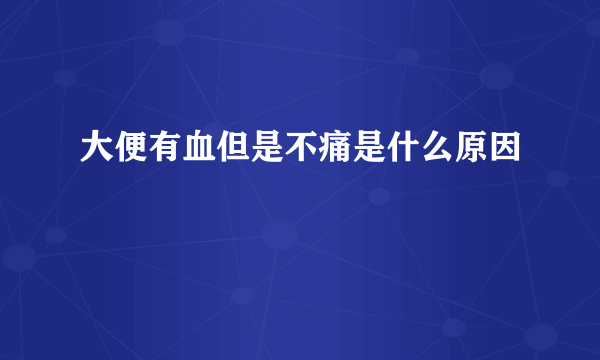 大便有血但是不痛是什么原因